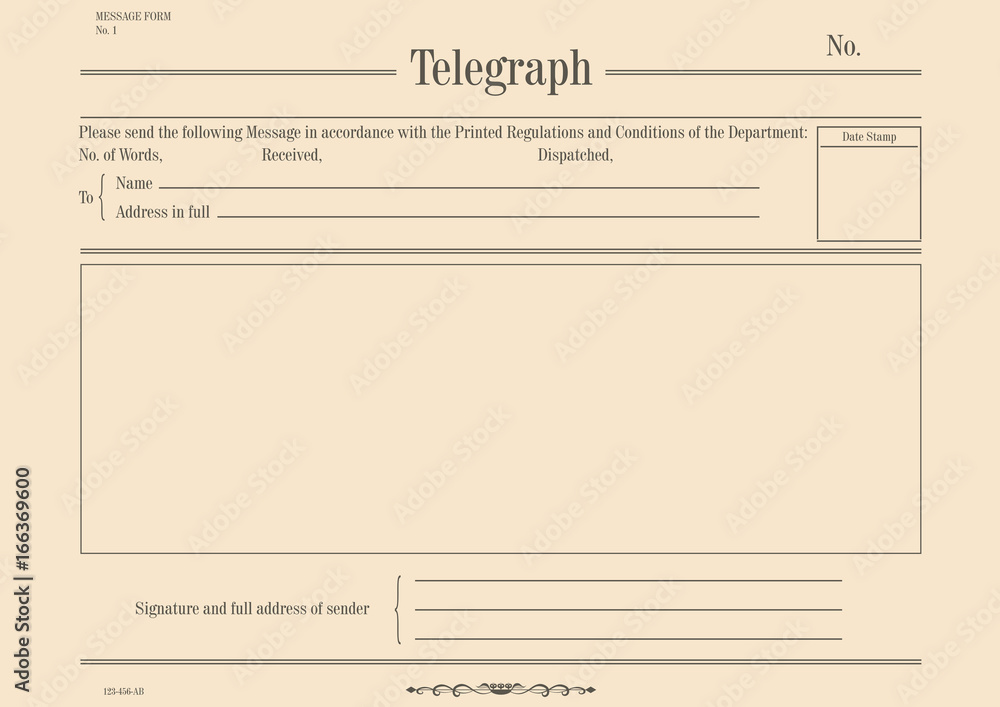 MESSAGE FORM
No. 1

Telegraph

No.

Please send the following Message in accordance with the Printed Regulations and Conditions of the Department:

No. of Words, Received, Dispatched,

Date Stamp

To Name

Address in full

Signature and full address of sender

123-456-AB

Adobe Stock | #166369600